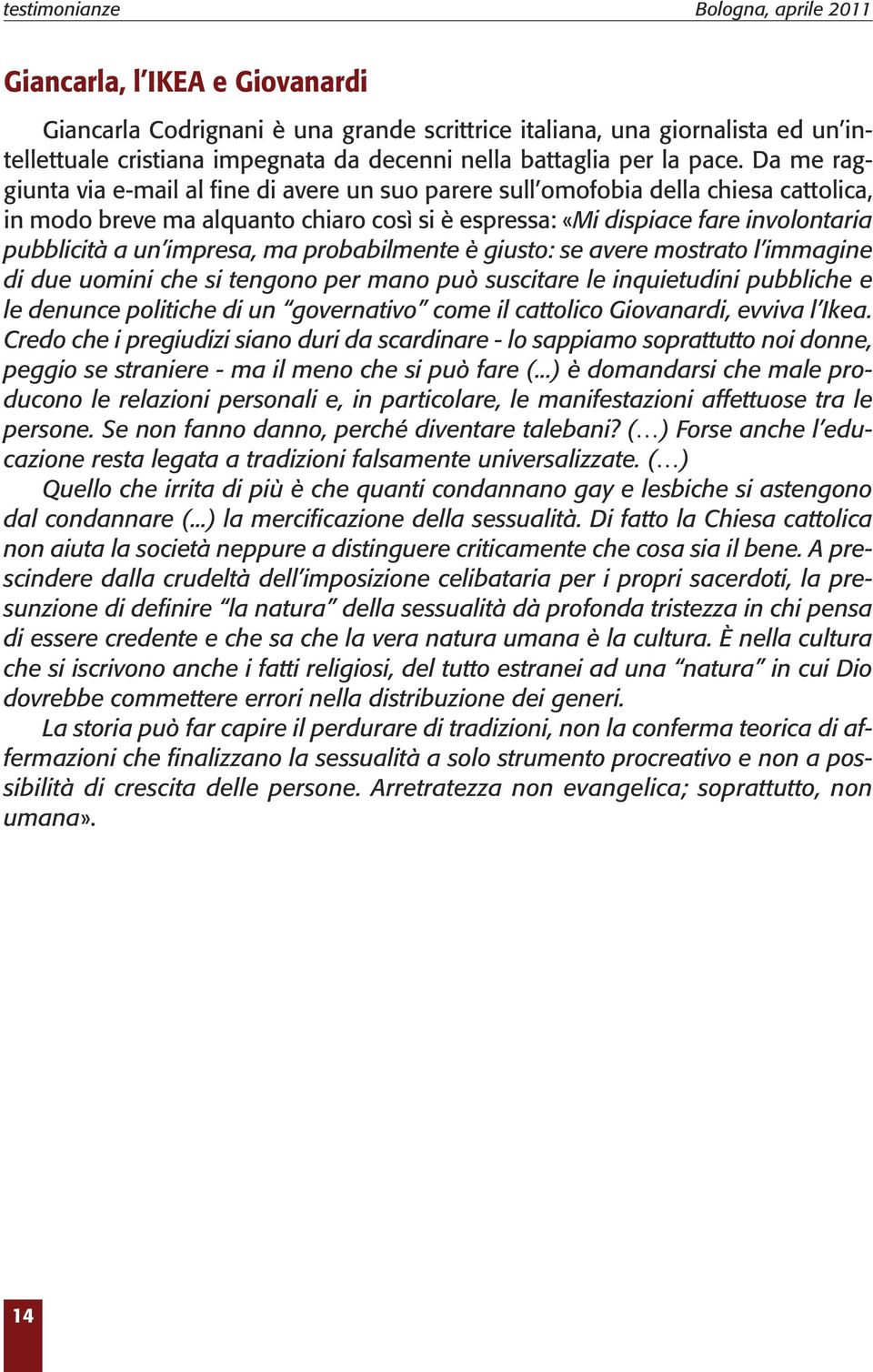 testimonianze

Bologna, aprile 2011

Giancarla, l'IKEA e Giovanardi

Giancarla Codrignani è una grande scrittrice italiana, una giornalista ed un'intellettuale cristiana impegnata da decenni nella battaglia per la pace. Da me raggiunta via e-mail al fine di avere un suo parere sull'omofobia della chiesa cattolica, in modo breve ma alquanto chiaro così si è espressa: «Mi dispiace fare involontaria pubblicità a un'impresa, ma probabilmente è giusto: se avere mostrato l'immagine di due uomini che si tengono per mano può suscitare le inquietudini pubbliche e le denunce politiche di un "governativo" come il cattolico Giovanardi, evviva l'Ikea. Credo che i pregiudizi siano duri da scardinare - lo sappiamo soprattutto noi donne, peggio se straniere - ma il meno che si può fare (...) è domandarsi che male producono le relazioni personali e, in particolare, le manifestazioni affettuose tra le persone. Se non fanno danno, perché diventare talebani? (…) Forse anche l'educazione resta legata a tradizioni falsamente universalizzate. (…)

Quello che irrita di più è che quanti condannano gay e lesbiche si astengono dal condannare (...) la mercificazione della sessualità. Di fatto la Chiesa cattolica non aiuta la società neppure a distinguere criticamente che cosa sia il bene. A prescindere dalla crudeltà dell'imposizione celibataria per i propri sacerdoti, la presunzione di definire "la natura" della sessualità dà profonda tristezza in chi pensa di essere credente e che sa che la vera natura umana è la cultura. È nella cultura che si iscrivono anche i fatti religiosi, del tutto estranei ad una "natura" in cui Dio dovrebbe commettere errori nella distribuzione dei generi.

La storia può far capire il perdurare di tradizioni, non la conferma teorica di affermazioni che finalizzano la sessualità a solo strumento procreativo e non a possibilità di crescita delle persone. Arretratezza non evangelica; soprattutto, non umana».

14